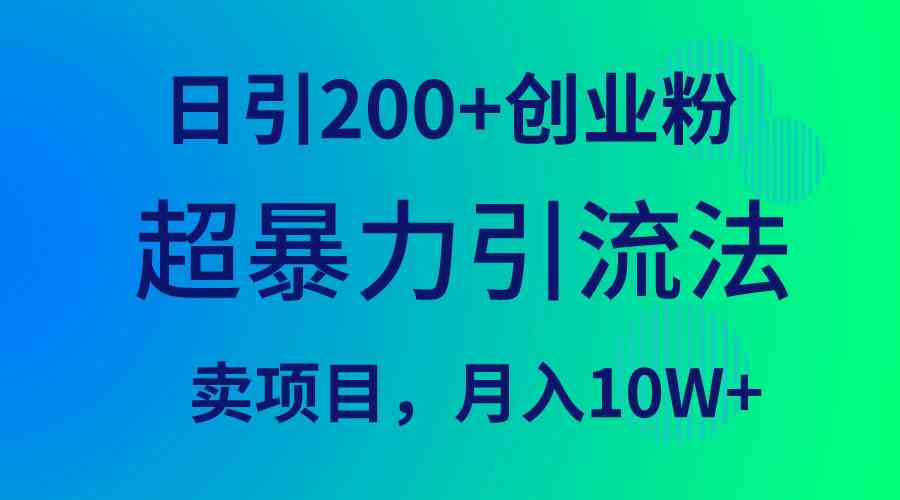 日引200+创业粉

超暴力引流法

卖项目，月入10W+